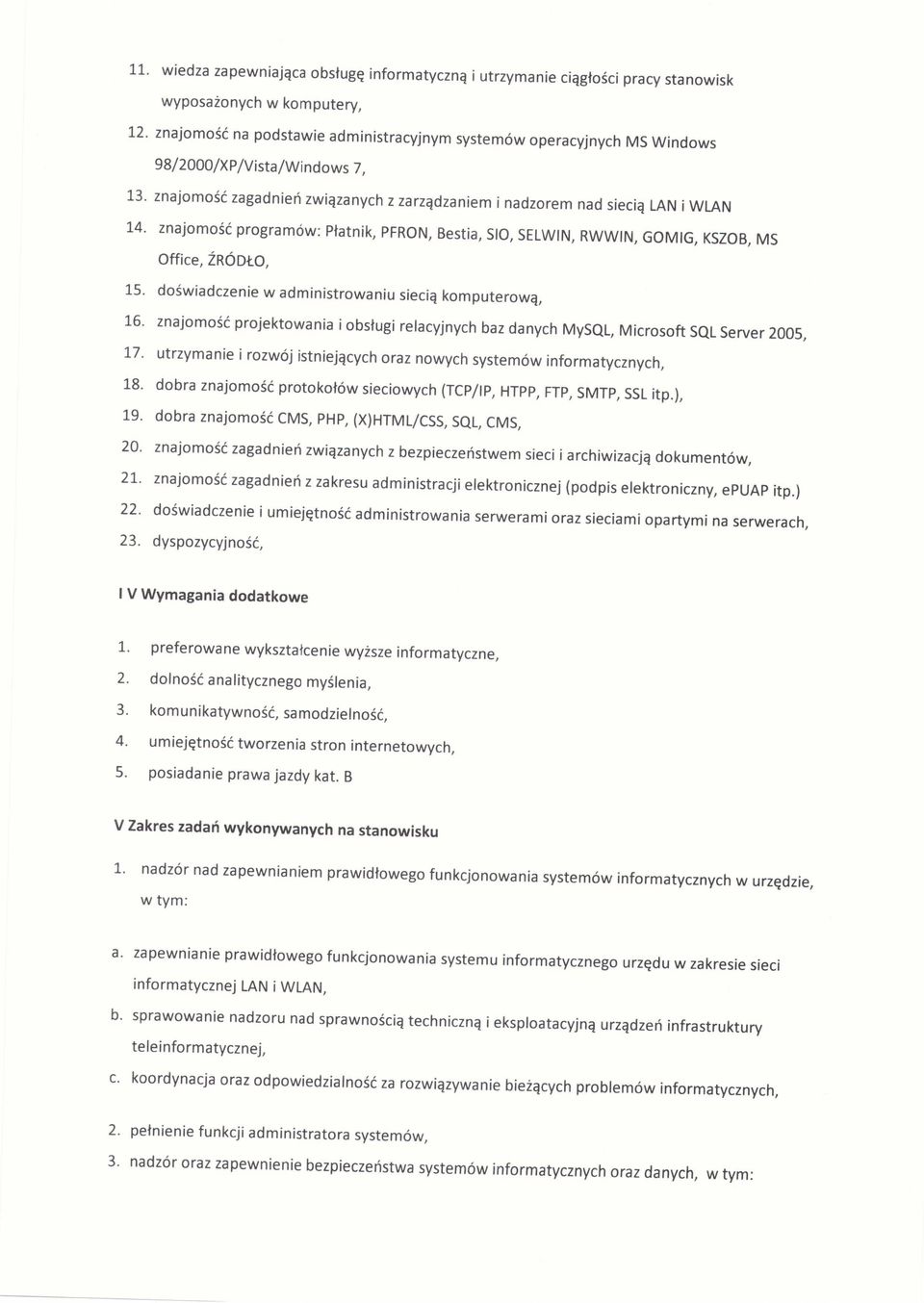 11. wiedza zapewniająca obsługę informatyczną i utrzymanie ciągłości pracy stanowisk wyposażonych w komputery,
12. znajomość na podstawie administracyjnym systemów operacyjnych MS Windows 98/2000/XP/Vista/Windows 7,
13. znajomość zagadnień związanych z zarządzaniem i nadzorem nad siecią LAN i WLAN
14. znajomość programów: Płatnik, PFRON, Bestia, SIO, SELWIN, RWWIN, GOMIG, KSZOB, MS Office, ŹRÓDŁO,
15. doświadczenie w administrowaniu siecią komputerową,
16. znajomość projektowania i obsługi relacyjnych baz danych MySQL, Microsoft SQL Server 2005,
17. utrzymanie i rozwój istniejących oraz nowych systemów informatycznych,
18. dobra znajomość protokołów sieciowych (TCP/IP, HTPP, FTP, SMTP, SSL itp.),
19. dobra znajomość CMS, PHP, (X)HTML/CSS, SQL, CMS,
20. znajomość zagadnień związanych z bezpieczeństwem sieci i archiwizacją dokumentów,
21. znajomość zagadnień z zakresu administracji elektronicznej (podpis elektroniczny, ePUAP itp.)
22. doświadczenie i umiejętność administrowania serwerami oraz sieciami opartymi na serwerach,
23. dyspozycyjność,

I V Wymagania dodatkowe

1. preferowane wykształcenie wyższe informatyczne,
2. dolność analitycznego myślenia,
3. komunikatywność, samodzielność,
4. umiejętność tworzenia stron internetowych,
5. posiadanie prawa jazdy kat. B

V Zakres zadań wykonywanych na stanowisku

1. nadzór nad zapewnianiem prawidłowego funkcjonowania systemów informatycznych w urzędzie, w tym:

a. zapewnianie prawidłowego funkcjonowania systemu informatycznego urzędu w zakresie sieci informatycznej LAN i WLAN,
b. sprawowanie nadzoru nad sprawnością techniczną i eksploatacyjną urządzeń infrastruktury teleinformatycznej,
c. koordynacja oraz odpowiedzialność za rozwiązywanie bieżących problemów informatycznych,

2. pełnienie funkcji administratora systemów,
3. nadzór oraz zapewnienie bezpieczeństwa systemów informatycznych oraz danych, w tym: